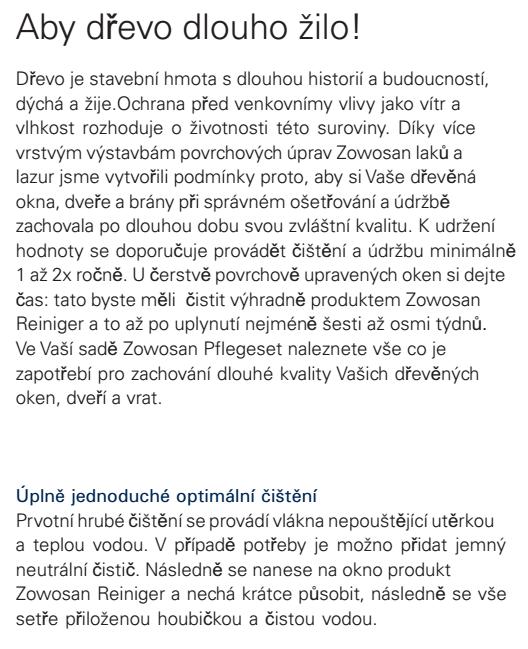 Aby dřevo dlouho žilo!

Dřevo je stavební hmota s dlouhou historií a budoucností, dýchá a žije.Ochrana před venkovnímy vlivy jako vítr a vlhkost rozhoduje o životnosti této suroviny. Díky více vrstvým výstavbám povrchových úprav Zowosan laků a lazur jsme vytvořili podmínky proto, aby si Vaše dřevěná okna, dveře a brány při správném ošetřování a údržbě zachovala po dlouhou dobu svou zvláštní kvalitu. K udržení hodnoty se doporučuje provádět čištění a údržbu minimálně 1 až 2x ročně. U čerstvě povrchově upravených oken si dejte čas: tato byste měli čistit výhradně produktem Zowosan Reiniger a to až po uplynutí nejméně šesti až osmi týdnů. Ve Vaší sadě Zowosan Pflegeset naleznete vše co je zapotřebí pro zachování dlouhé kvality Vašich dřevěných oken, dveří a vrat.

Úplně jednoduché optimální čištění
Prvotní hrubé čištění se provádí vlákna nepouštějící utěrkou a teplou vodou. V případě potřeby je možno přidat jemný neutrální čistič. Následně se nanese na okno produkt Zowosan Reiniger a nechá krátce působit, následně se vše setře přiloženou houbičkou a čistou vodou.